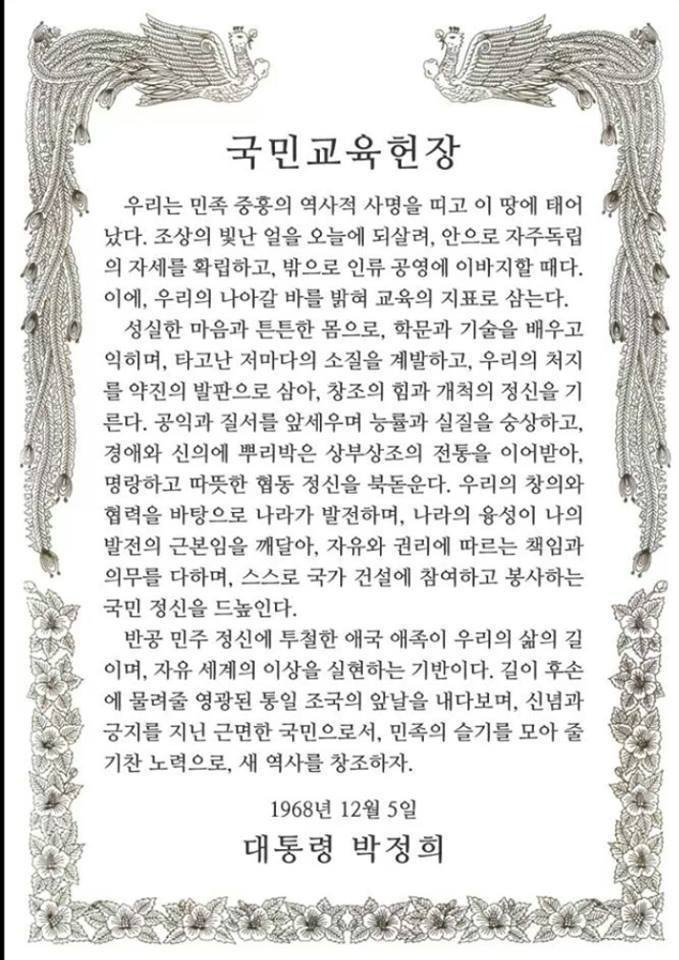 국민교육헌장

우리는 민족 중흥의 역사적 사명을 띠고 이 땅에 태어났다. 조상의 빛난 얼을 오늘에 되살려, 안으로 자주독립의 자세를 확립하고, 밖으로 인류 공영에 이바지할 때다. 이에, 우리의 나아갈 바를 밝혀 교육의 지표로 삼는다.

성실한 마음과 튼튼한 몸으로, 학문과 기술을 배우고 익히며, 타고난 저마다의 소질을 계발하고, 우리의 처지를 약진의 발판으로 삼아, 창조의 힘과 개척의 정신을 기른다. 공익과 질서를 앞세우며 능률과 실질을 숭상하고, 경애와 신의에 뿌리박은 상부상조의 전통을 이어받아, 명랑하고 따뜻한 협동 정신을 북돋운다. 우리의 창의와 협력을 바탕으로 나라가 발전하며, 나라의 융성이 나의 발전의 근본임을 깨달아, 자유와 권리에 따르는 책임과 의무를 다하며, 스스로 국가 건설에 참여하고 봉사하는 국민 정신을 드높인다.

반공 민주 정신에 투철한 애국 애족이 우리의 삶의 길이며, 자유 세계의 이상을 실현하는 기반이다. 길이 후손에 물려줄 영광된 통일 조국의 앞날을 내다보며, 신념과 긍지를 지닌 근면한 국민으로서, 민족의 슬기를 모아 줄기찬 노력으로, 새 역사를 창조하자.

1968년 12월 5일
대통령 박정희